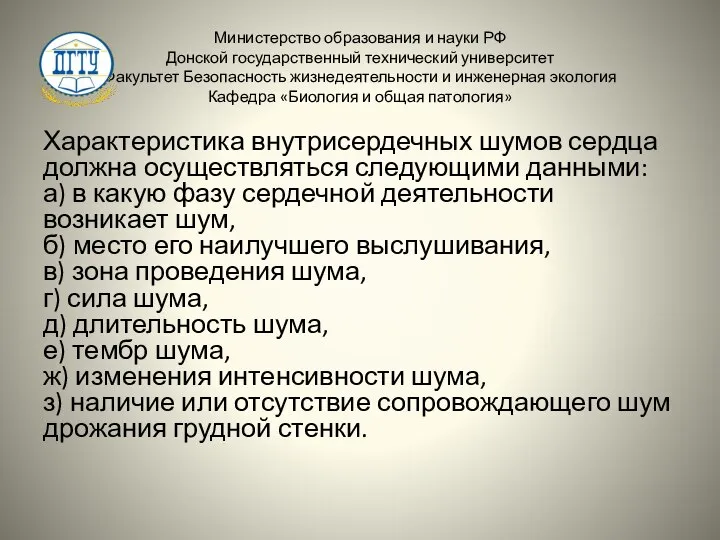 ДГТУ

Министерство образования и науки РФ
Донской государственный технический университет
Факультет Безопасность жизнедеятельности и инженерная экология
Кафедра «Биология и общая патология»

Характеристика внутрисердечных шумов сердца должна осуществляться следующими данными:
а) в какую фазу сердечной деятельности возникает шум,
б) место его наилучшего выслушивания,
в) зона проведения шума,
г) сила шума,
д) длительность шума,
е) тембр шума,
ж) изменения интенсивности шума,
з) наличие или отсутствие сопровождающего шум дрожания грудной стенки.